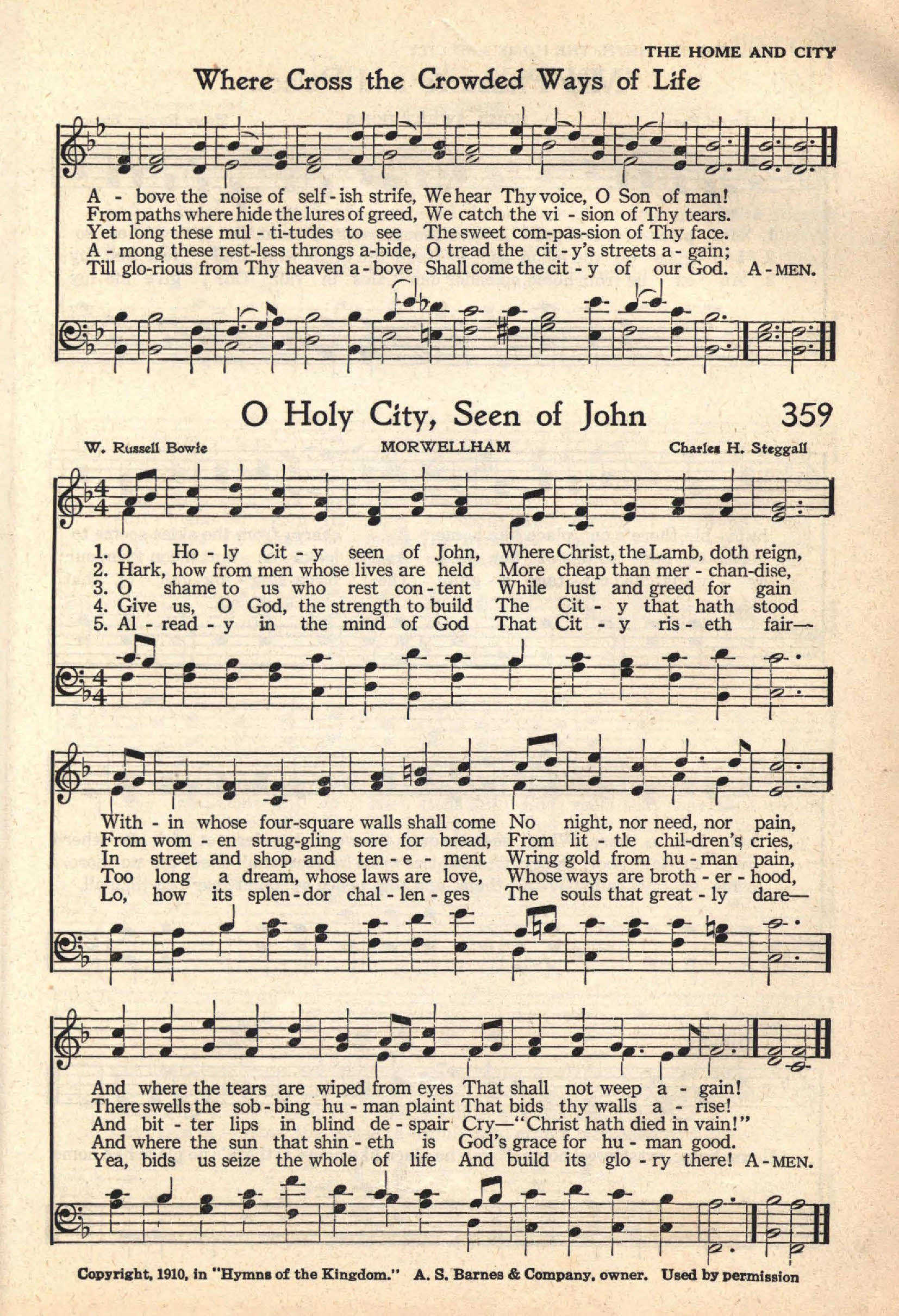 THE HOME AND CITY

Where Cross the Crowded Ways of Life

A - bove the noise of self - ish strife, We hear Thy voice, O Son of man!
From paths where hide the lures of greed, We catch the vi - sion of Thy tears.
Yet long these mul - ti-tudes to see The sweet com-pas-sion of Thy face.
A - mong these rest-less throngs a-bide, O tread the cit - y's streets a - gain;
Till glo-rious from Thy heaven a - bove Shall come the cit - y of our God. A - MEN.

O Holy City, Seen of John 359

W. Russell Bowie MORWELLHAM Charles H. Steggall

1. O Ho - ly Cit - y seen of John, Where Christ, the Lamb, doth reign,
2. Hark, how from men whose lives are held More cheap than mer - chan-dise,
3. O shame to us who rest con - tent While lust and greed for gain
4. Give us, O God, the strength to build The Cit - y that hath stood
5. Al - read - y in the mind of God That Cit - y ris - eth fair—

With - in whose four-square walls shall come No night, nor need, nor pain,
From wom - en strug-gling sore for bread, From lit - tle chil-dren's cries,
In street and shop and ten - e - ment Wring gold from hu - man pain,
Too long a dream, whose laws are love, Whose ways are broth - er - hood,
Lo, how its splen - dor chal - len - ges The souls that great - ly dare—

And where the tears are wiped from eyes That shall not weep a - gain!
There swells the sob - bing hu - man plaint That bids thy walls a - rise!
And bit - ter lips in blind de - spair Cry—"Christ hath died in vain!"
And where the sun that shin - eth is God's grace for hu - man good.
Yea, bids us seize the whole of life And build its glo - ry there! A - MEN.

Copyright, 1910, in "Hymns of the Kingdom." A. S. Barnes & Company, owner. Used by permission